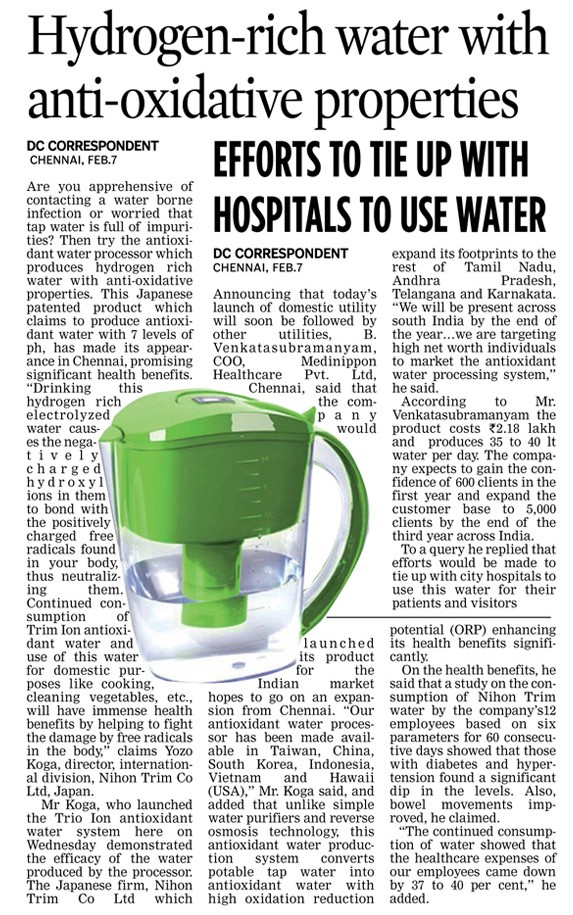 Hydrogen-rich water with anti-oxidative properties

DC CORRESPONDENT
CHENNAI, FEB.7

Are you apprehensive of contacting a water borne infection or worried that tap water is full of impurities? Then try the antioxidant water processor which produces hydrogen rich water with anti-oxidative properties. This Japanese patented product which claims to produce antioxidant water with 7 levels of ph, has made its appearance in Chennai, promising significant health benefits. "Drinking this hydrogen rich electrolyzed water causes the negatively charged hydroxyl ions in them to bond with the positively charged free radicals found in your body, thus neutralizing them. Continued consumption of Trim Ion antioxidant water and use of this water for domestic purposes like cooking, cleaning vegetables, etc., will have immense health benefits by helping to fight the damage by free radicals in the body," claims Yozo Koga, director, international division, Nihon Trim Co Ltd, Japan.

Mr Koga, who launched the Trio Ion antioxidant water system here on Wednesday demonstrated the efficacy of the water produced by the processor. The Japanese firm, Nihon Trim Co Ltd which launched its product for the Indian market hopes to go on an expansion from Chennai. "Our antioxidant water processor has been made available in Taiwan, China, South Korea, Indonesia, Vietnam and Hawaii (USA)," Mr. Koga said, and added that unlike simple water purifiers and reverse osmosis technology, this antioxidant water production system converts potable tap water into antioxidant water with high oxidation reduction potential (ORP) enhancing its health benefits significantly.

On the health benefits, he said that a study on the consumption of Nihon Trim water by the company's12 employees based on six parameters for 60 consecutive days showed that those with diabetes and hypertension found a significant dip in the levels. Also, bowel movements improved, he claimed.

"The continued consumption of water showed that the healthcare expenses of our employees came down by 37 to 40 per cent," he added.

EFFORTS TO TIE UP WITH HOSPITALS TO USE WATER

DC CORRESPONDENT
CHENNAI, FEB.7

Announcing that today's launch of domestic utility will soon be followed by other utilities, B. Venkatasubramanyam, COO, Medinippon Healthcare Pvt. Ltd, Chennai, said that the company would expand its footprints to the rest of Tamil Nadu, Andhra Pradesh, Telangana and Karnakata. "We will be present across south India by the end of the year...we are targeting high net worth individuals to market the antioxidant water processing system," he said.

According to Mr. Venkatasubramanyam the product costs ₹2.18 lakh and produces 35 to 40 lt water per day. The company expects to gain the confidence of 600 clients in the first year and expand the customer base to 5,000 clients by the end of the third year across India.

To a query he replied that efforts would be made to tie up with city hospitals to use this water for their patients and visitors